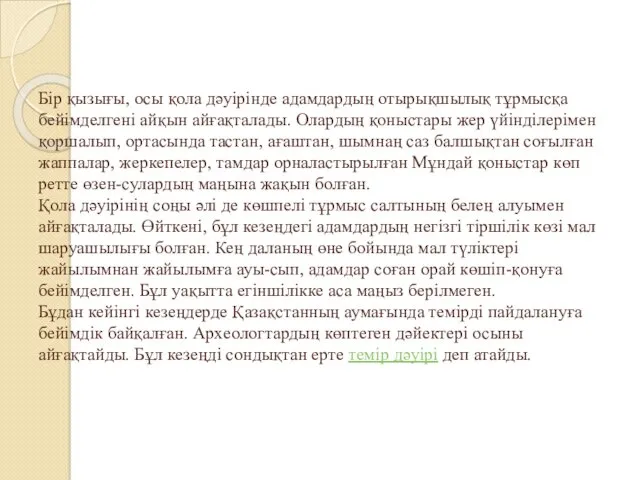 Бір қызығы, осы қола дәуірінде адамдардың отырықшылық тұрмысқа бейімделгені айқын айғақталады. Олардың қоныстары жер үйінділерімен қоршалып, ортасында тастан, ағаштан, шымнаң саз балшықтан соғылған жаппалар, жеркепелер, тамдар орналастырылған Мұндай қоныстар көп ретте өзен-сулардың маңына жақын болған.
Қола дәуірінің соңы әлі де көшпелі тұрмыс салтының белең алуымен айғақталады. Өйткені, бұл кезеңдегі адамдардың негізгі тіршілік көзі мал шаруашылығы болған. Кең даланың өне бойында мал түліктері жайылымнан жайылымға ауы-сып, адамдар соған орай көшіп-қонуға бейімделген. Бұл уақытта егіншілікке аса маңыз берілмеген.
Бұдан кейінгі кезеңдерде Қазақстанның аумағында темірді пайдалануға бейімдік байқалған. Археологтардың көптеген дәйектері осыны айғақтайды. Бұл кезеңді сондықтан ерте темір дәуірі деп атайды.